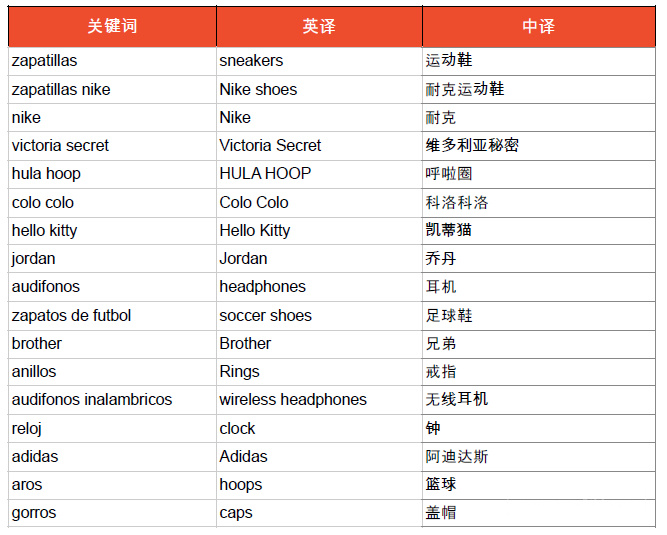 | 关键词 | 英译 | 中译 |
|---|---|---|
| zapatillas | sneakers | 运动鞋 |
| zapatillas nike | Nike shoes | 耐克运动鞋 |
| nike | Nike | 耐克 |
| victoria secret | Victoria Secret | 维多利亚秘密 |
| hula hoop | HULA HOOP | 呼啦圈 |
| colo colo | Colo Colo | 科洛科洛 |
| hello kitty | Hello Kitty | 凯蒂猫 |
| jordan | Jordan | 乔丹 |
| audifonos | headphones | 耳机 |
| zapatos de futbol | soccer shoes | 足球鞋 |
| brother | Brother | 兄弟 |
| anillos | Rings | 戒指 |
| audifonos inalambricos | wireless headphones | 无线耳机 |
| reloj | clock | 钟 |
| adidas | Adidas | 阿迪达斯 |
| aros | hoops | 篮球 |
| gorros | caps | 盖帽 |